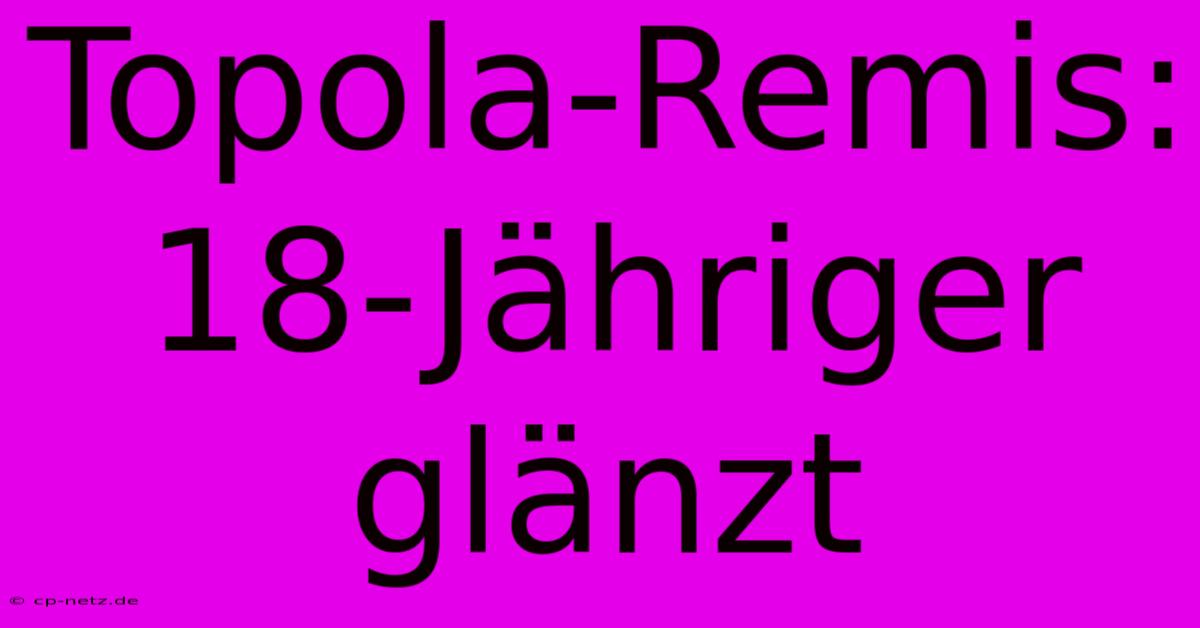 Topola-Remis: 18-Jähriger glänzt

© cp-netz.de